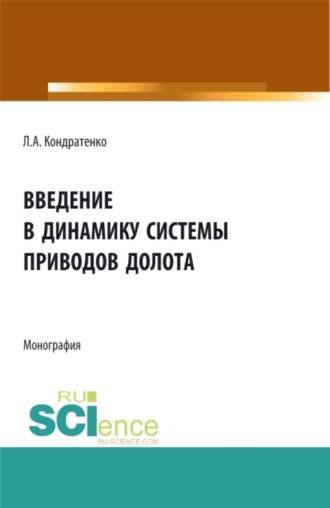 Л.А. Кондратенко

ВВЕДЕНИЕ
В ДИНАМИКУ СИСТЕМЫ
ПРИВОДОВ ДОЛОТА

Монография

RU
SCIence
RU-SCIENCE.COM